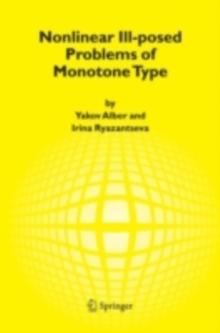 Nonlinear Ill-posed Problems of Monotone Type

by
Yakov Alber and
Irina Ryazantseva

Springer